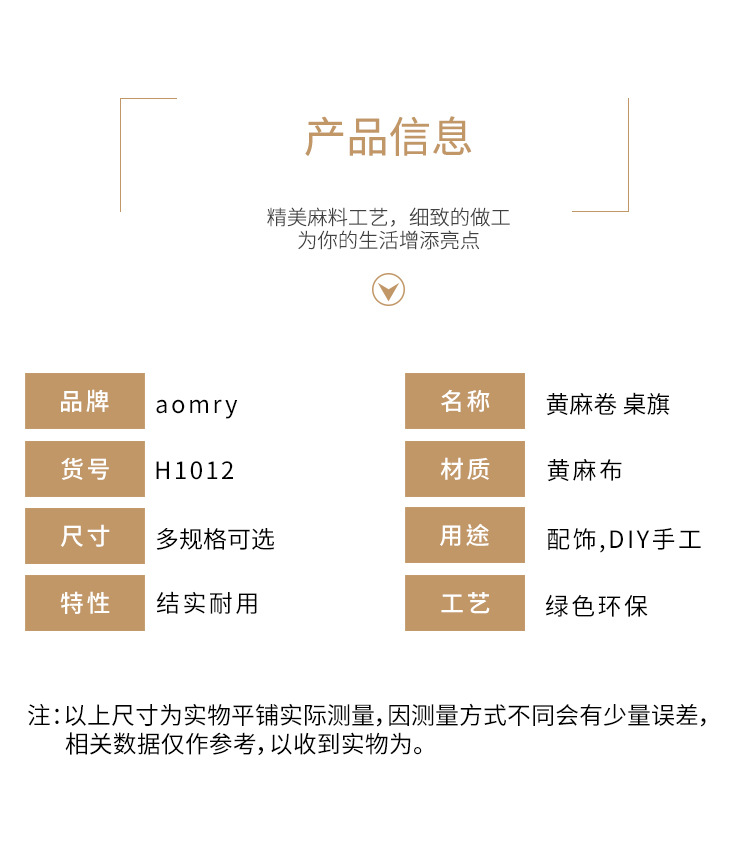 产品信息

精美麻料工艺，细致的做工
为你的生活增添亮点

品牌 aomry

货号 H1012

尺寸 多规格可选

特性 结实耐用

名称 黄麻卷 桌旗

材质 黄麻布

用途 配饰,DIY手工

工艺 绿色环保

注:以上尺寸为实物平铺实际测量,因测量方式不同会有少量误差,相关数据仅作参考,以收到实物为。